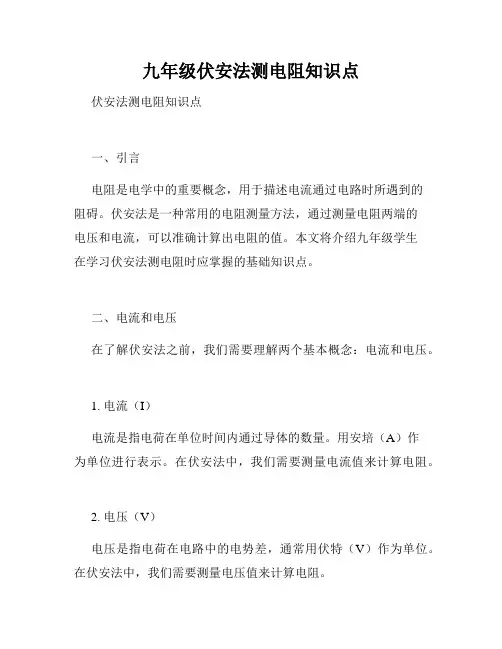 九年级伏安法测电阻知识点

伏安法测电阻知识点

一、引言

电阻是电学中的重要概念，用于描述电流通过电路时所遇到的阻碍。伏安法是一种常用的电阻测量方法，通过测量电阻两端的电压和电流，可以准确计算出电阻的值。本文将介绍九年级学生在学习伏安法测电阻时应掌握的基础知识点。

二、电流和电压

在了解伏安法之前，我们需要理解两个基本概念：电流和电压。

1. 电流（I）

电流是指电荷在单位时间内通过导体的数量。用安培（A）作为单位进行表示。在伏安法中，我们需要测量电流值来计算电阻。

2. 电压（V）

电压是指电荷在电路中的电势差，通常用伏特（V）作为单位。在伏安法中，我们需要测量电压值来计算电阻。